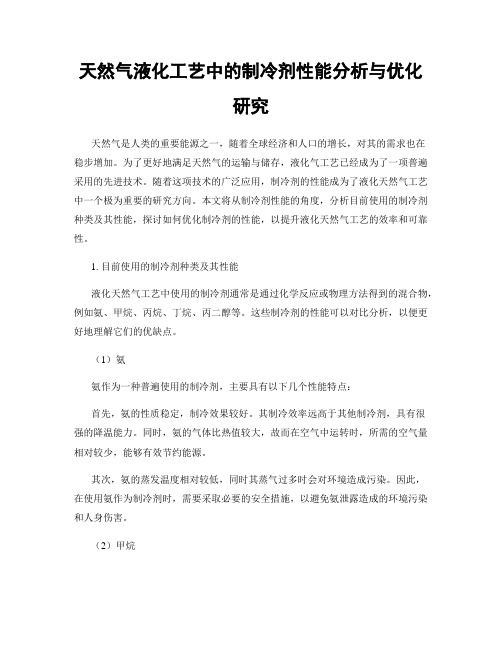 天然气液化工艺中的制冷剂性能分析与优化研究

天然气是人类的重要能源之一，随着全球经济和人口的增长，对其的需求也在稳步增加。为了更好地满足天然气的运输与储存，液化气工艺已经成为了一项普遍采用的先进技术。随着这项技术的广泛应用，制冷剂的性能成为了液化天然气工艺中一个极为重要的研究方向。本文将从制冷剂性能的角度，分析目前使用的制冷剂种类及其性能，探讨如何优化制冷剂的性能，以提升液化天然气工艺的效率和可靠性。

1. 目前使用的制冷剂种类及其性能

液化天然气工艺中使用的制冷剂通常是通过化学反应或物理方法得到的混合物，例如氨、甲烷、丙烷、丁烷、丙二醇等。这些制冷剂的性能可以对比分析，以便更好地理解它们的优缺点。

（1）氨

氨作为一种普遍使用的制冷剂，主要具有以下几个性能特点：

首先，氨的性质稳定，制冷效果较好。其制冷效率远高于其他制冷剂，具有很强的降温能力。同时，氨的气体比热值较大，故而在空气中运转时，所需的空气量相对较少，能够有效节约能源。

其次，氨的蒸发温度相对较低，同时其蒸气过多时会对环境造成污染。因此，在使用氨作为制冷剂时，需要采取必要的安全措施，以避免氨泄露造成的环境污染和人身伤害。

（2）甲烷